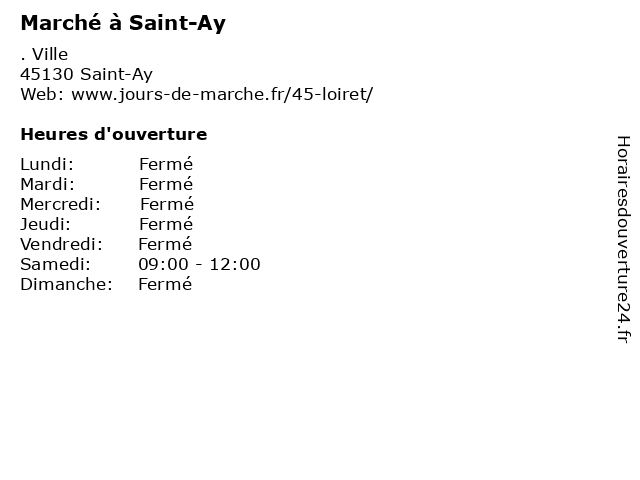 Marché à Saint-Ay

. Ville
45130 Saint-Ay
Web: www.jours-de-marche.fr/45-loiret/

Heures d'ouverture

Lundi: Fermé
Mardi: Fermé
Mercredi: Fermé
Jeudi: Fermé
Vendredi: Fermé
Samedi: 09:00 - 12:00
Dimanche: Fermé

Horairesdouverture24.fr